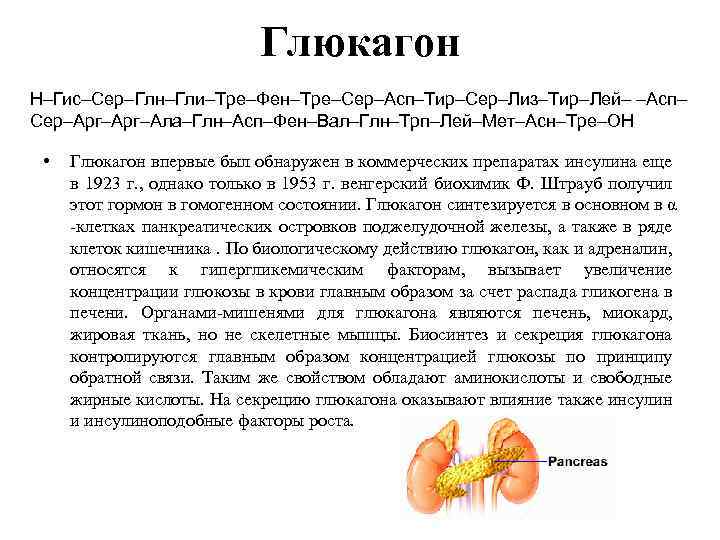 Глюкагон

Н–Гис–Сер–Глн–Гли–Тре–Фен–Тре–Сер–Асп–Тир–Сер–Лиз–Тир–Лей– –Асп–Сер–Арг–Арг–Ала–Глн–Асп–Фен–Вал–Глн–Трп–Лей–Мет–Асн–Тре–ОН

• Глюкагон впервые был обнаружен в коммерческих препаратах инсулина еще в 1923 г., однако только в 1953 г. венгерский биохимик Ф. Штрауб получил этот гормон в гомогенном состоянии. Глюкагон синтезируется в основном в α -клетках панкреатических островков поджелудочной железы, а также в ряде клеток кишечника . По биологическому действию глюкагон, как и адреналин, относятся к гипергликемическим факторам, вызывает увеличение концентрации глюкозы в крови главным образом за счет распада гликогена в печени. Органами-мишенями для глюкагона являются печень, миокард, жировая ткань, но не скелетные мышцы. Биосинтез и секреция глюкагона контролируются главным образом концентрацией глюкозы по принципу обратной связи. Таким же свойством обладают аминокислоты и свободные жирные кислоты. На секрецию глюкагона оказывают влияние также инсулин и инсулиноподобные факторы роста.

Pancreas